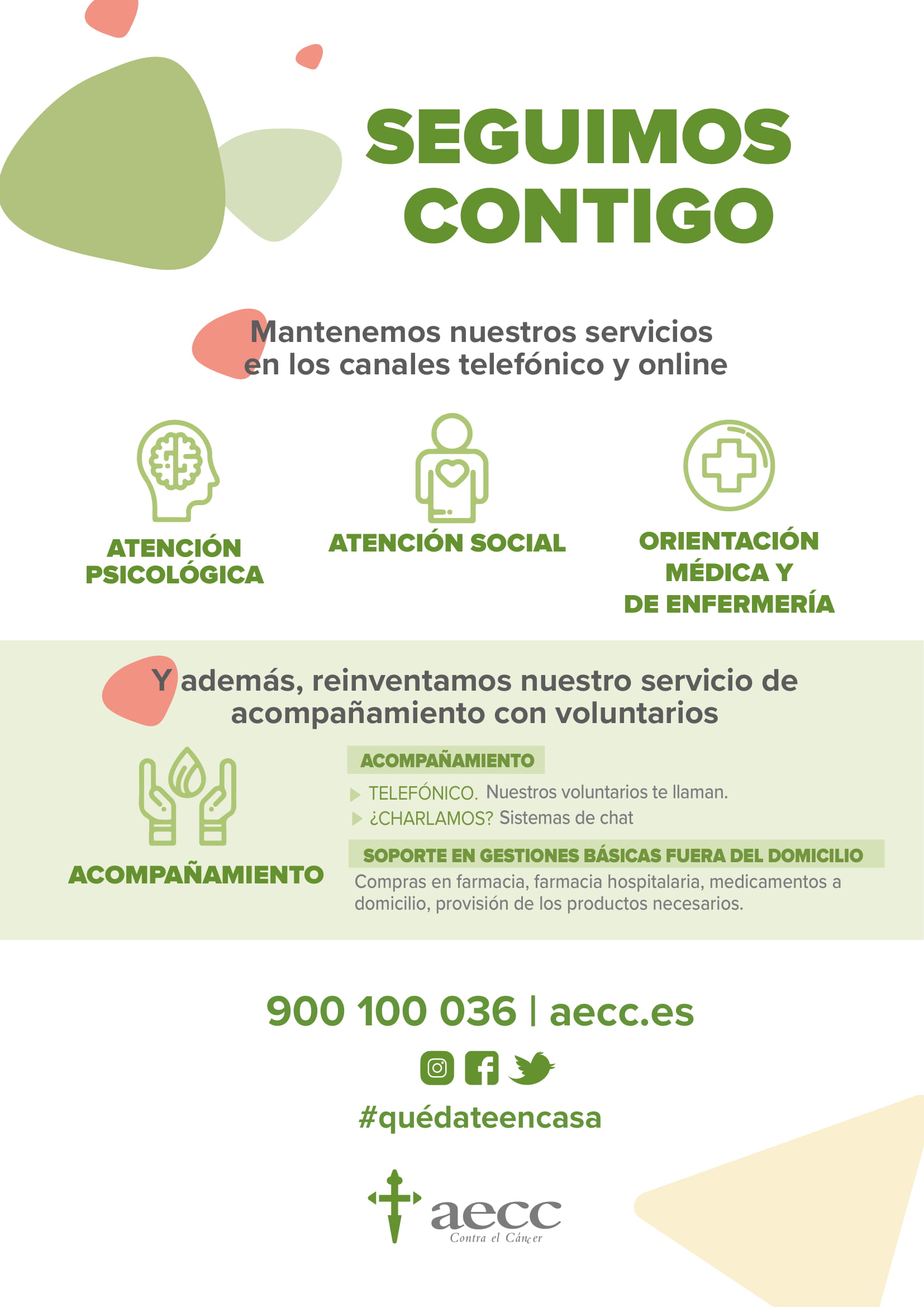 SEGUIMOS CONTIGO

Mantenemos nuestros servicios en los canales telefónico y online

ATENCIÓN PSICOLÓGICA

ATENCIÓN SOCIAL

ORIENTACIÓN MÉDICA Y DE ENFERMERÍA

Y además, reinventamos nuestro servicio de acompañamiento con voluntarios

ACOMPAÑAMIENTO

ACOMPAÑAMIENTO

▶ TELEFÓNICO. Nuestros voluntarios te llaman.
▶ ¿CHARLAMOS? Sistemas de chat

SOPORTE EN GESTIONES BÁSICAS FUERA DEL DOMICILIO

Compras en farmacia, farmacia hospitalaria, medicamentos a domicilio, provisión de los productos necesarios.

900 100 036 | aecc.es

#quédateencasa

aecc
Contra el Cáncer